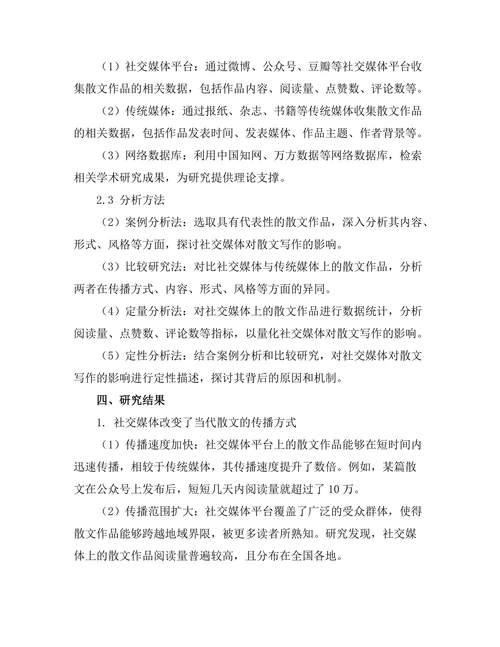 （1）社交媒体平台：通过微博、公众号、豆瓣等社交媒体平台收集散文作品的相关数据，包括作品内容、阅读量、点赞数、评论数等。

（2）传统媒体：通过报纸、杂志、书籍等传统媒体收集散文作品的相关数据，包括作品发表时间、发表媒体、作品主题、作者背景等。

（3）网络数据库：利用中国知网、万方数据等网络数据库，检索相关学术研究成果，为研究提供理论支撑。

2.3 分析方法

（2）案例分析法：选取具有代表性的散文作品，深入分析其内容、形式、风格等方面，探讨社交媒体对散文写作的影响。

（3）比较研究法：对比社交媒体与传统媒体上的散文作品，分析两者在传播方式、内容、形式、风格等方面的异同。

（4）定量分析法：对社交媒体上的散文作品进行数据统计，分析阅读量、点赞数、评论数等指标，以量化社交媒体对散文写作的影响。

（5）定性分析法：结合案例分析和比较研究，对社交媒体对散文写作的影响进行定性描述，探讨其背后的原因和机制。

四、研究结果

1. 社交媒体改变了当代散文的传播方式

（1）传播速度加快：社交媒体平台上的散文作品能够在短时间内迅速传播，相较于传统媒体，其传播速度提升了数倍。例如，某篇散文在公众号上发布后，短短几天内阅读量就超过了 10 万。

（2）传播范围扩大：社交媒体平台覆盖了广泛的受众群体，使得散文作品能够跨越地域界限，被更多读者所熟知。研究发现，社交媒体上的散文作品阅读量普遍较高，且分布在全国各地。